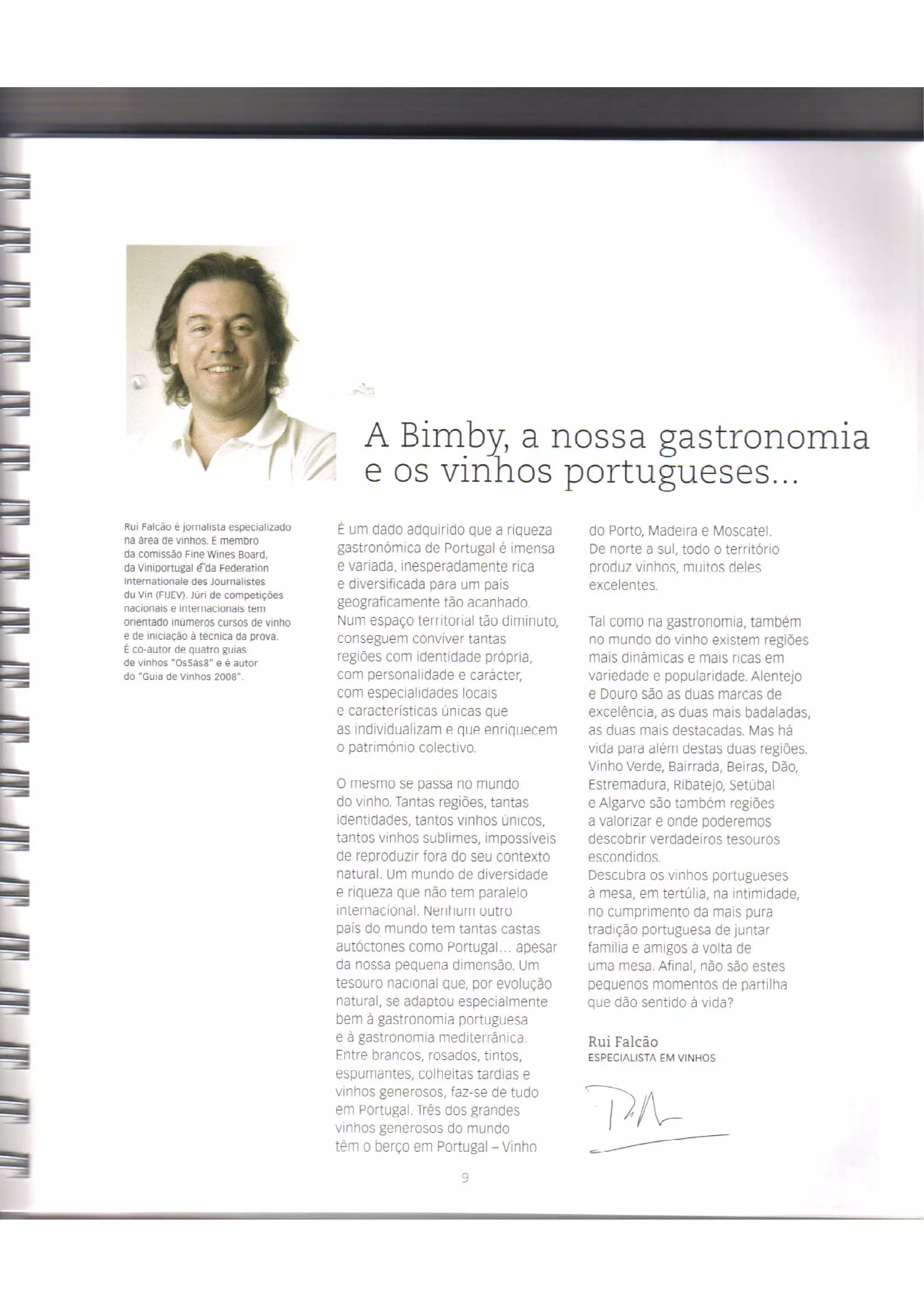 A Bimby, a nossa gastronomia e os vinhos portugueses...

Rui Falcão é jornalista especializado na área de vinhos. É membro da comissão Fine Wines Board, da Viniportugal e da Federation Internationale des Journalistes du Vin (FIJEV). Júri de competições nacionais e internacionais tem orientado inúmeros cursos de vinho e de iniciação à técnica da prova. É co-autor de quatro guias de vinhos "Os5às8" e é autor do "Guia de Vinhos 2008".

É um dado adquirido que a riqueza gastronómica de Portugal é imensa e variada, inesperadamente rica e diversificada para um país geograficamente tão acanhado. Num espaço territorial tão diminuto, conseguem conviver tantas regiões com identidade própria, com personalidade e carácter, com especialidades locais e características únicas que as individualizam e que enriquecem o património colectivo.

O mesmo se passa no mundo do vinho. Tantas regiões, tantas identidades, tantos vinhos únicos, tantos vinhos sublimes, impossíveis de reproduzir fora do seu contexto natural. Um mundo de diversidade e riqueza que não tem paralelo internacional. Nenhum outro país do mundo tem tantas castas autóctones como Portugal... apesar da nossa pequena dimensão. Um tesouro nacional que, por evolução natural, se adaptou especialmente bem à gastronomia portuguesa e à gastronomia mediterrânica. Entre brancos, rosados, tintos, espumantes, colheitas tardias e vinhos generosos, faz-se de tudo em Portugal. Três dos grandes vinhos generosos do mundo têm o berço em Portugal – Vinho do Porto, Madeira e Moscatel. De norte a sul, todo o território produz vinhos, muitos deles excelentes.

Tal como na gastronomia, também no mundo do vinho existem regiões mais dinâmicas e mais ricas em variedade e popularidade. Alentejo e Douro são as duas marcas de excelência, as duas mais badaladas, as duas mais destacadas. Mas há vida para além destas duas regiões. Vinho Verde, Bairrada, Beiras, Dão, Estremadura, Ribatejo, Setúbal e Algarve são também regiões a valorizar e onde poderemos descobrir verdadeiros tesouros escondidos.
Descubra os vinhos portugueses à mesa, em tertúlia, na intimidade, no cumprimento da mais pura tradição portuguesa de juntar família e amigos à volta de uma mesa. Afinal, não são estes pequenos momentos de partilha que dão sentido à vida?

Rui Falcão
ESPECIALISTA EM VINHOS

9